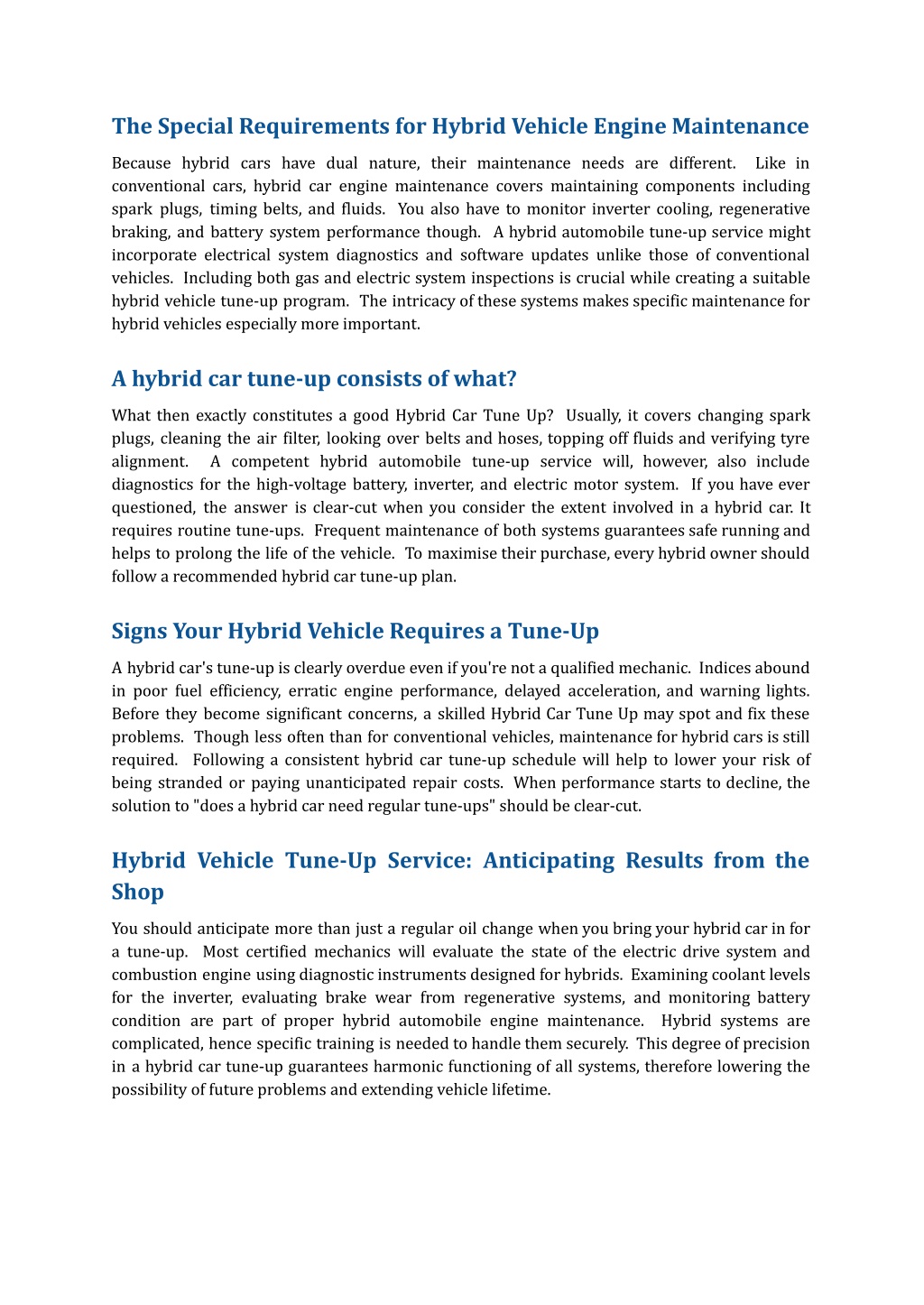 The Special Requirements for Hybrid Vehicle Engine Maintenance

Because hybrid cars have dual nature, their maintenance needs are different. Like in conventional cars, hybrid car engine maintenance covers maintaining components including spark plugs, timing belts, and fluids. You also have to monitor inverter cooling, regenerative braking, and battery system performance though. A hybrid automobile tune-up service might incorporate electrical system diagnostics and software updates unlike those of conventional vehicles. Including both gas and electric system inspections is crucial while creating a suitable hybrid vehicle tune-up program. The intricacy of these systems makes specific maintenance for hybrid vehicles especially more important.

A hybrid car tune-up consists of what?

What then exactly constitutes a good Hybrid Car Tune Up? Usually, it covers changing spark plugs, cleaning the air filter, looking over belts and hoses, topping off fluids and verifying tyre alignment. A competent hybrid automobile tune-up service will, however, also include diagnostics for the high-voltage battery, inverter, and electric motor system. If you have ever questioned, the answer is clear-cut when you consider the extent involved in a hybrid car. It requires routine tune-ups. Frequent maintenance of both systems guarantees safe running and helps to prolong the life of the vehicle. To maximise their purchase, every hybrid owner should follow a recommended hybrid car tune-up plan.

Signs Your Hybrid Vehicle Requires a Tune-Up

A hybrid car's tune-up is clearly overdue even if you're not a qualified mechanic. Indices abound in poor fuel efficiency, erratic engine performance, delayed acceleration, and warning lights. Before they become significant concerns, a skilled Hybrid Car Tune Up may spot and fix these problems. Though less often than for conventional vehicles, maintenance for hybrid cars is still required. Following a consistent hybrid car tune-up schedule will help to lower your risk of being stranded or paying unanticipated repair costs. When performance starts to decline, the solution to "does a hybrid car need regular tune-ups" should be clear-cut.

Hybrid Vehicle Tune-Up Service: Anticipating Results from the Shop

You should anticipate more than just a regular oil change when you bring your hybrid car in for a tune-up. Most certified mechanics will evaluate the state of the electric drive system and combustion engine using diagnostic instruments designed for hybrids. Examining coolant levels for the inverter, evaluating brake wear from regenerative systems, and monitoring battery condition are part of proper hybrid automobile engine maintenance. Hybrid systems are complicated, hence specific training is needed to handle them securely. This degree of precision in a hybrid car tune-up guarantees harmonic functioning of all systems, therefore lowering the possibility of future problems and extending vehicle lifetime.